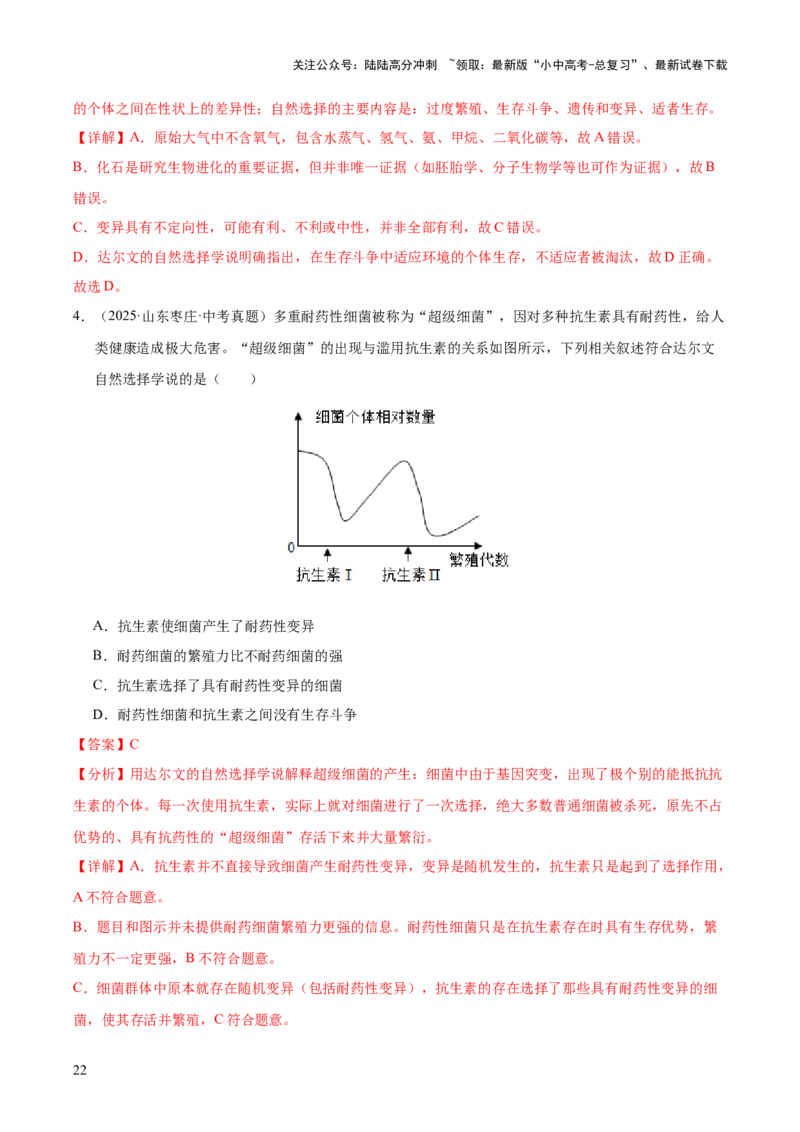 关注公众号：陆陆高分冲刺 ~领取：最新版“小中高考-总复习”、最新试卷下载

的个体之间在性状上的差异性；自然选择的主要内容是：过度繁殖、生存斗争、遗传和变异、适者生存。

【详解】A．原始大气中不含氧气，包含水蒸气、氢气、氨、甲烷、二氧化碳等，故A错误。

B．化石是研究生物进化的重要证据，但并非唯一证据（如胚胎学、分子生物学等也可作为证据），故B错误。

C．变异具有不定向性，可能有利、不利或中性，并非全部有利，故C错误。

D．达尔文的自然选择学说明确指出，在生存斗争中适应环境的个体生存，不适应者被淘汰，故D正确。

故选D。

4．（2025·山东枣庄·中考真题）多重耐药性细菌被称为“超级细菌”，因对多种抗生素具有耐药性，给人类健康造成极大危害。“超级细菌”的出现与滥用抗生素的关系如图所示，下列相关叙述符合达尔文自然选择学说的是（　　）

细菌个体相对数量

0

繁殖代数

抗生素Ⅰ

抗生素Ⅱ

A．抗生素使细菌产生了耐药性变异

B．耐药细菌的繁殖力比不耐药细菌的强

C．抗生素选择了具有耐药性变异的细菌

D．耐药性细菌和抗生素之间没有生存斗争

【答案】C

【分析】用达尔文的自然选择学说解释超级细菌的产生：细菌中由于基因突变，出现了极个别的能抵抗抗生素的个体。每一次使用抗生素，实际上就对细菌进行了一次选择，绝大多数普通细菌被杀死，原先不占优势的、具有抗药性的“超级细菌”存活下来并大量繁衍。

【详解】A．抗生素并不直接导致细菌产生耐药性变异，变异是随机发生的，抗生素只是起到了选择作用，A不符合题意。

B．题目和图示并未提供耐药细菌繁殖力更强的信息。耐药性细菌只是在抗生素存在时具有生存优势，繁殖力不一定更强，B不符合题意。

C．细菌群体中原本就存在随机变异（包括耐药性变异），抗生素的存在选择了那些具有耐药性变异的细菌，使其存活并繁殖，C符合题意。

22